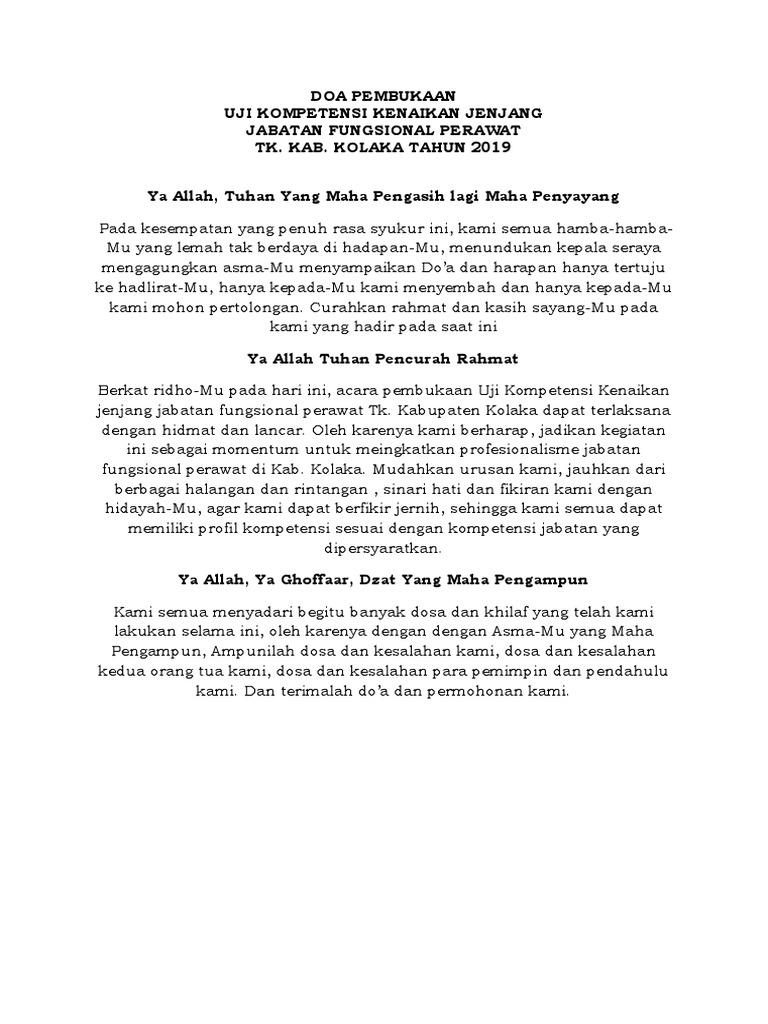 DOA PEMBUKAAN
UJI KOMPETENSI KENAIKAN JENJANG
JABATAN FUNGSIONAL PERAWAT
TK. KAB. KOLAKA TAHUN 2019

Ya Allah, Tuhan Yang Maha Pengasih lagi Maha Penyayang

Pada kesempatan yang penuh rasa syukur ini, kami semua hamba-hamba-Mu yang lemah tak berdaya di hadapan-Mu, menundukan kepala seraya mengagungkan asma-Mu menyampaikan Do'a dan harapan hanya tertuju ke hadlirat-Mu, hanya kepada-Mu kami menyembah dan hanya kepada-Mu kami mohon pertolongan. Curahkan rahmat dan kasih sayang-Mu pada kami yang hadir pada saat ini

Ya Allah Tuhan Pencurah Rahmat

Berkat ridho-Mu pada hari ini, acara pembukaan Uji Kompetensi Kenaikan jenjang jabatan fungsional perawat Tk. Kabupaten Kolaka dapat terlaksana dengan hidmat dan lancar. Oleh karenya kami berharap, jadikan kegiatan ini sebagai momentum untuk meingkatkan profesionalisme jabatan fungsional perawat di Kab. Kolaka. Mudahkan urusan kami, jauhkan dari berbagai halangan dan rintangan , sinari hati dan fikiran kami dengan hidayah-Mu, agar kami dapat berfikir jernih, sehingga kami semua dapat memiliki profil kompetensi sesuai dengan kompetensi jabatan yang dipersyaratkan.

Ya Allah, Ya Ghoffaar, Dzat Yang Maha Pengampun

Kami semua menyadari begitu banyak dosa dan khilaf yang telah kami lakukan selama ini, oleh karenya dengan dengan Asma-Mu yang Maha Pengampun, Ampunilah dosa dan kesalahan kami, dosa dan kesalahan kedua orang tua kami, dosa dan kesalahan para pemimpin dan pendahulu kami. Dan terimalah do'a dan permohonan kami.